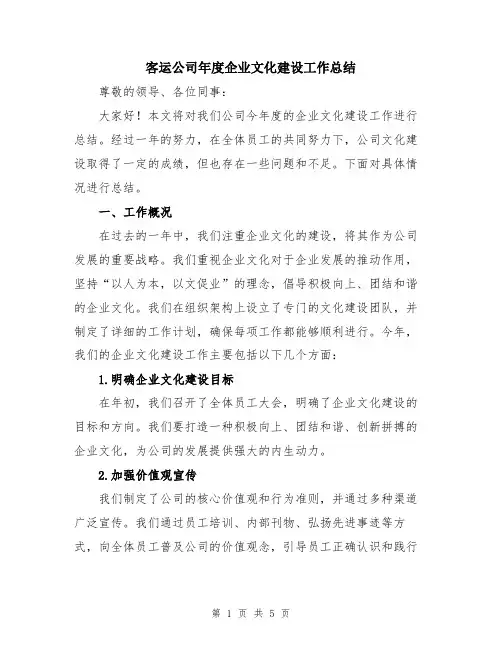 客运公司年度企业文化建设工作总结

尊敬的领导、各位同事：

大家好！本文将对我们公司今年度的企业文化建设工作进行总结。经过一年的努力，在全体员工的共同努力下，公司文化建设取得了一定的成绩，但也存在一些问题和不足。下面对具体情况进行总结。

一、工作概况

在过去的一年中，我们注重企业文化的建设，将其作为公司发展的重要战略。我们重视企业文化对于企业发展的推动作用，坚持“以人为本，以文促业”的理念，倡导积极向上、团结和谐的企业文化。我们在组织架构上设立了专门的文化建设团队，并制定了详细的工作计划，确保每项工作都能够顺利进行。今年，我们的企业文化建设工作主要包括以下几个方面：

1.明确企业文化建设目标

在年初，我们召开了全体员工大会，明确了企业文化建设的目标和方向。我们要打造一种积极向上、团结和谐、创新拼搏的企业文化，为公司的发展提供强大的内生动力。

2.加强价值观宣传

我们制定了公司的核心价值观和行为准则，并通过多种渠道广泛宣传。我们通过员工培训、内部刊物、弘扬先进事迹等方式，向全体员工普及公司的价值观念，引导员工正确认识和践行

第 1 页 共 5 页